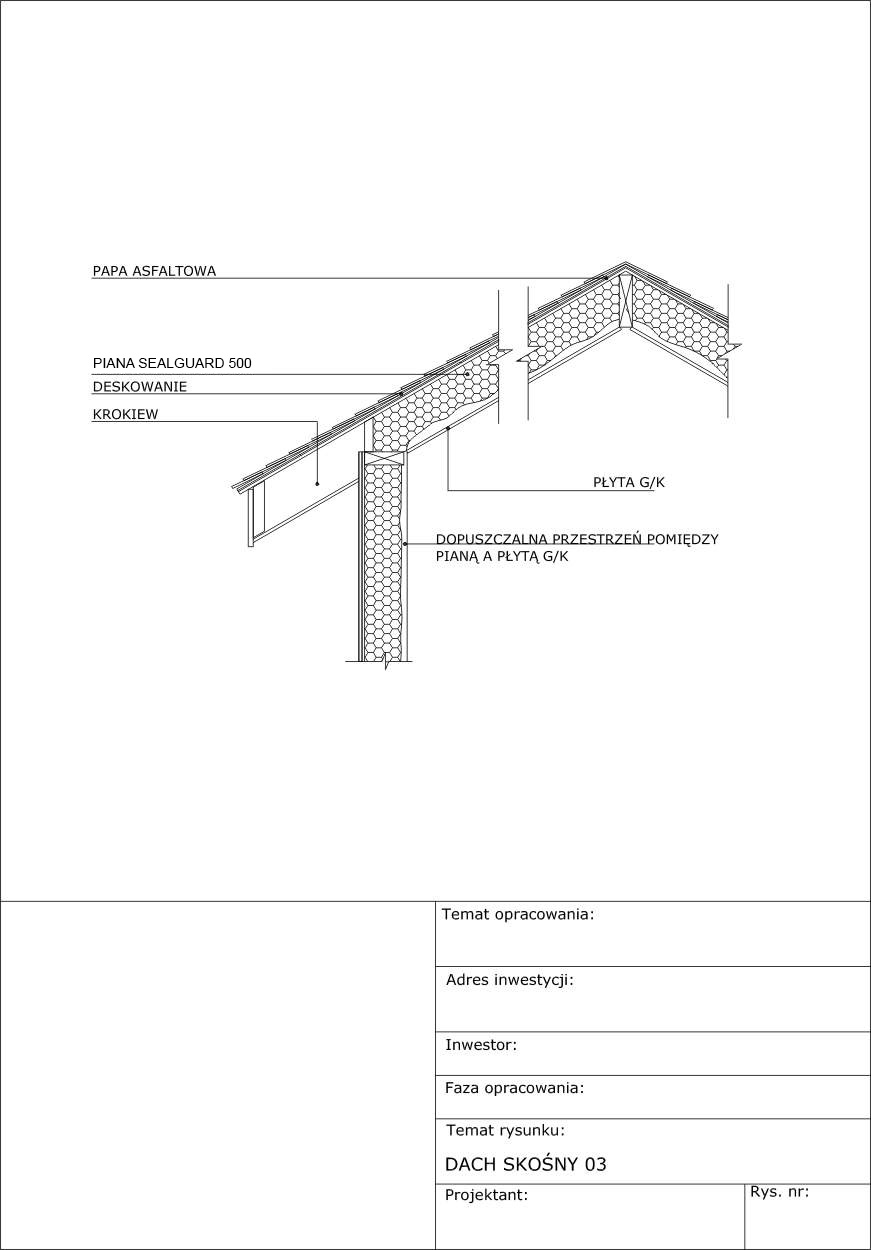 PAPA ASFALTOWA

PIANA SEALGUARD 500

DESKOWANIE

KROKIEW

PŁYTA G/K

DOPUSZCZALNA PRZESTRZEŃ POMIĘDZY PIANĄ A PŁYTĄ G/K

Temat opracowania:

Adres inwestycji:

Inwestor:

Faza opracowania:

Temat rysunku:

DACH SKOŚNY 03

Projektant:

Rys. nr: